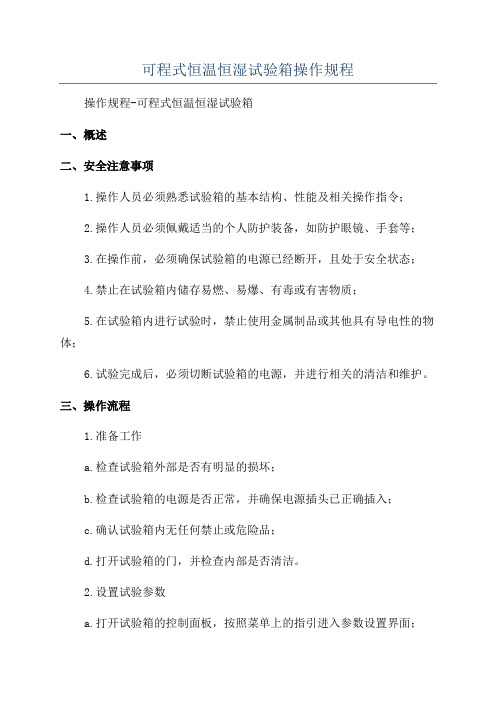 可程式恒温恒湿试验箱操作规程

操作规程-可程式恒温恒湿试验箱

一、概述

二、安全注意事项

1.操作人员必须熟悉试验箱的基本结构、性能及相关操作指令；

2.操作人员必须佩戴适当的个人防护装备，如防护眼镜、手套等；

3.在操作前，必须确保试验箱的电源已经断开，且处于安全状态；

4.禁止在试验箱内储存易燃、易爆、有毒或有害物质；

5.在试验箱内进行试验时，禁止使用金属制品或其他具有导电性的物体；

6.试验完成后，必须切断试验箱的电源，并进行相关的清洁和维护。

三、操作流程

1.准备工作

a.检查试验箱外部是否有明显的损坏；

b.检查试验箱的电源是否正常，并确保电源插头已正确插入；

c.确认试验箱内无任何禁止或危险品；

d.打开试验箱的门，并检查内部是否清洁。

2.设置试验参数

a.打开试验箱的控制面板，按照菜单上的指引进入参数设置界面；